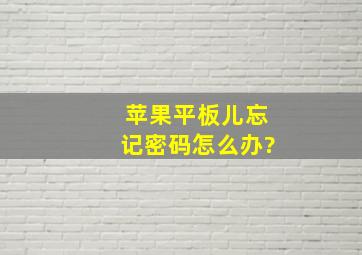 苹果平板儿忘记密码怎么办?